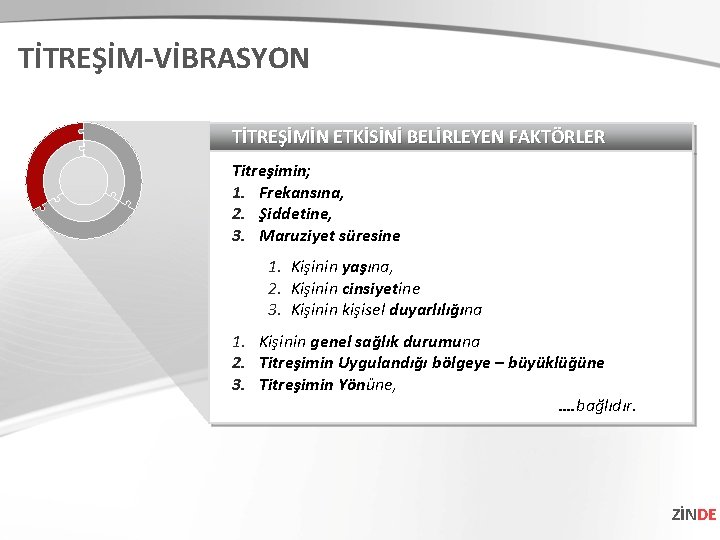 TİTREŞİM-VİBRASYON

TİTREŞİMİN ETKİSİNİ BELİRLEYEN FAKTÖRLER

Titreşimin;
1. Frekansına,
2. Şiddetine,
3. Maruziyet süresine

1. Kişinin yaşına,
2. Kişinin cinsiyetine
3. Kişinin kişisel duyarlılığına

1. Kişinin genel sağlık durumuna
2. Titreşimin Uygulandığı bölgeye – büyüklüğüne
3. Titreşimin Yönüne,

....bağlıdır.

ZİNDE